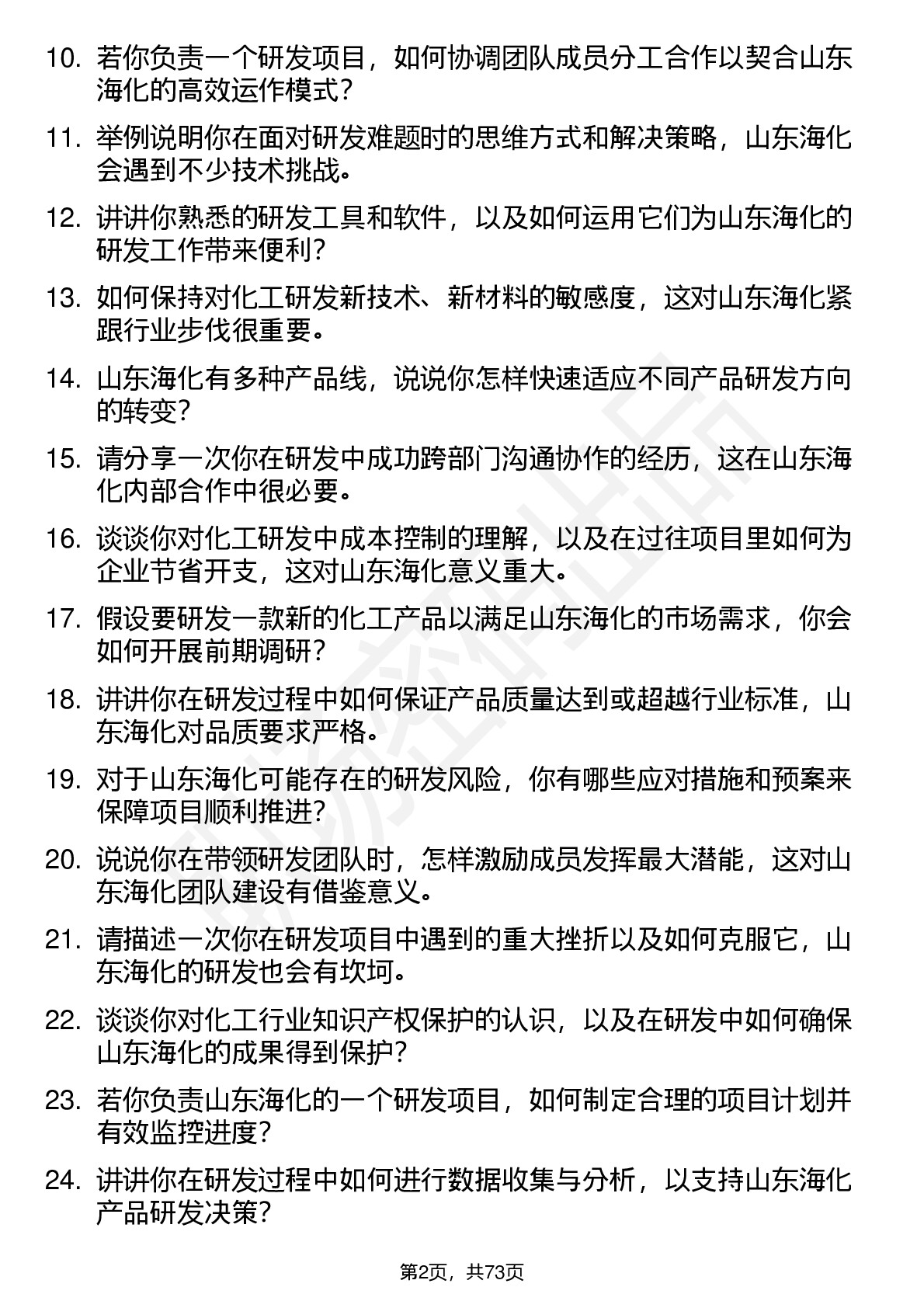 10. 若你负责一个研发项目，如何协调团队成员分工合作以契合山东海化的高效运作模式？

11. 举例说明你在面对研发难题时的思维方式和解决策略，山东海化会遇到不少技术挑战。

12. 讲讲你熟悉的研发工具和软件，以及如何运用它们为山东海化的研发工作带来便利？

13. 如何保持对化工研发新技术、新材料的敏感度，这对山东海化紧跟行业步伐很重要。

14. 山东海化有多种产品线，说说你怎样快速适应不同产品研发方向的转变？

15. 请分享一次你在研发中成功跨部门沟通协作的经历，这在山东海化内部合作中很必要。

16. 谈谈你对化工研发中成本控制的理解，以及在过往项目里如何为企业节省开支，这对山东海化意义重大。

17. 假设要研发一款新的化工产品以满足山东海化的市场需求，你会如何开展前期调研？

18. 讲讲你在研发过程中如何保证产品质量达到或超越行业标准，山东海化对品质要求严格。

19. 对于山东海化可能存在的研发风险，你有哪些应对措施和预案来保障项目顺利推进？

20. 说说你在带领研发团队时，怎样激励成员发挥最大潜能，这对山东海化团队建设有借鉴意义。

21. 请描述一次你在研发项目中遇到的重大挫折以及如何克服它，山东海化的研发也会有坎坷。

22. 谈谈你对化工行业知识产权保护的认识，以及在研发中如何确保山东海化的成果得到保护？

23. 若你负责山东海化的一个研发项目，如何制定合理的项目计划并有效监控进度？

24. 讲讲你在研发过程中如何进行数据收集与分析，以支持山东海化产品研发决策？

第2页，共73页